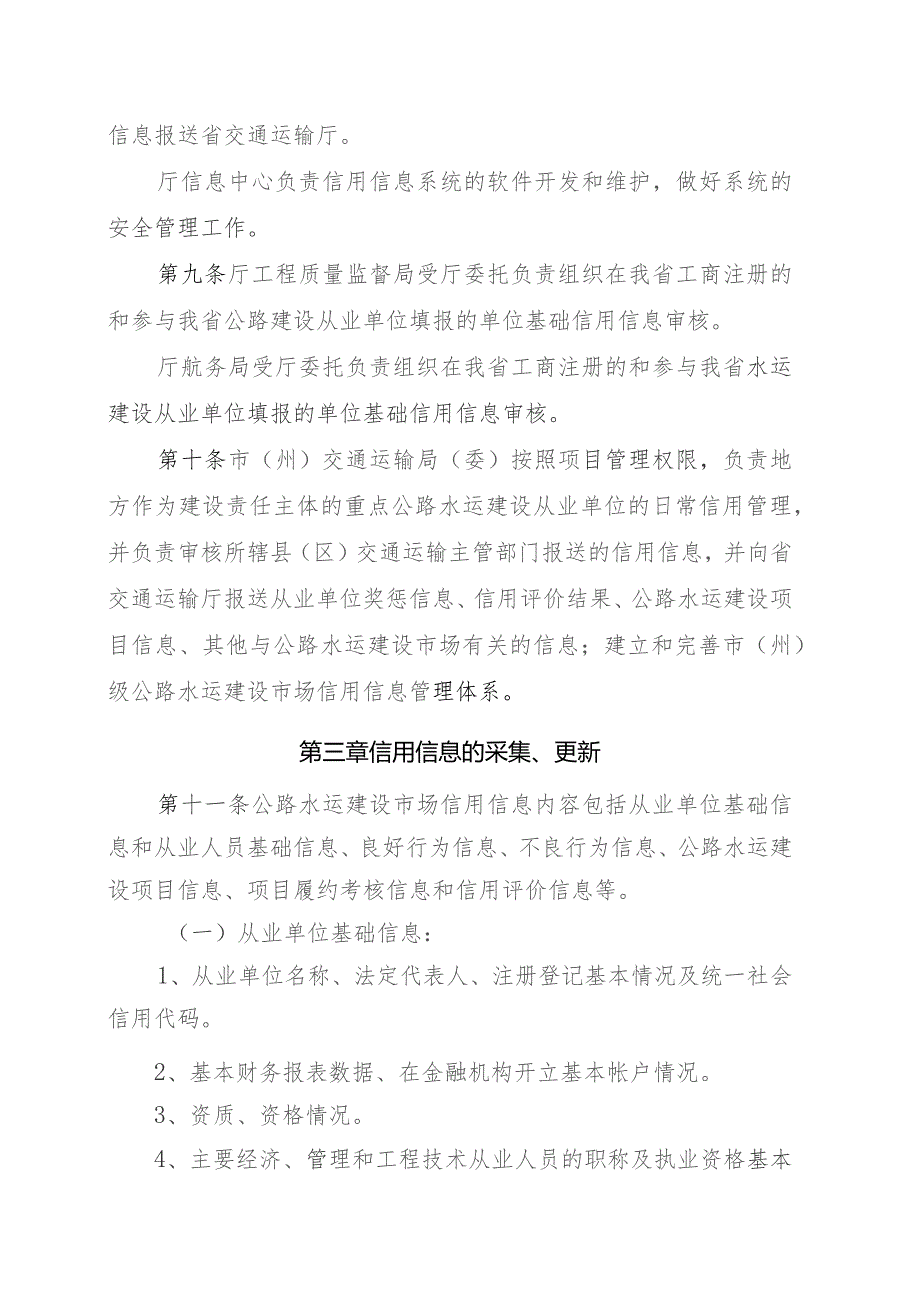 信息报送省交通运输厅。

厅信息中心负责信用信息系统的软件开发和维护，做好系统的安全管理工作。

第九条厅工程质量监督局受厅委托负责组织在我省工商注册的和参与我省公路建设从业单位填报的单位基础信用信息审核。

厅航务局受厅委托负责组织在我省工商注册的和参与我省水运建设从业单位填报的单位基础信用信息审核。

第十条市（州）交通运输局（委）按照项目管理权限，负责地方作为建设责任主体的重点公路水运建设从业单位的日常信用管理，并负责审核所辖县（区）交通运输主管部门报送的信用信息，并向省交通运输厅报送从业单位奖惩信息、信用评价结果、公路水运建设项目信息、其他与公路水运建设市场有关的信息；建立和完善市（州）级公路水运建设市场信用信息管理体系。

第三章信用信息的采集、更新

第十一条公路水运建设市场信用信息内容包括从业单位基础信息和从业人员基础信息、良好行为信息、不良行为信息、公路水运建设项目信息、项目履约考核信息和信用评价信息等。

（一）从业单位基础信息：

1、从业单位名称、法定代表人、注册登记基本情况及统一社会信用代码。

2、基本财务报表数据、在金融机构开立基本帐户情况。

3、资质、资格情况。

4、主要经济、管理和工程技术从业人员的职称及执业资格基本